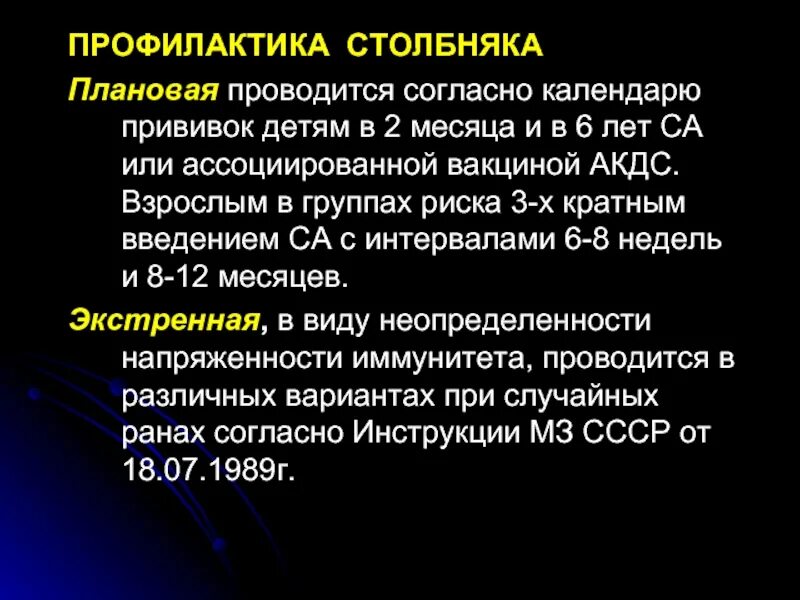 ПРОФИЛАКТИКА СТОЛБНЯКА

Плановая проводится согласно календарю прививок детям в 2 месяца и в 6 лет СА или ассоциированной вакциной АКДС. Взрослым в группах риска 3-х кратным введением СА с интервалами 6-8 недель и 8-12 месяцев.

Экстренная, в виду неопределенности напряженности иммунитета, проводится в различных вариантах при случайных ранах согласно Инструкции МЗ СССР от 18.07.1989г.